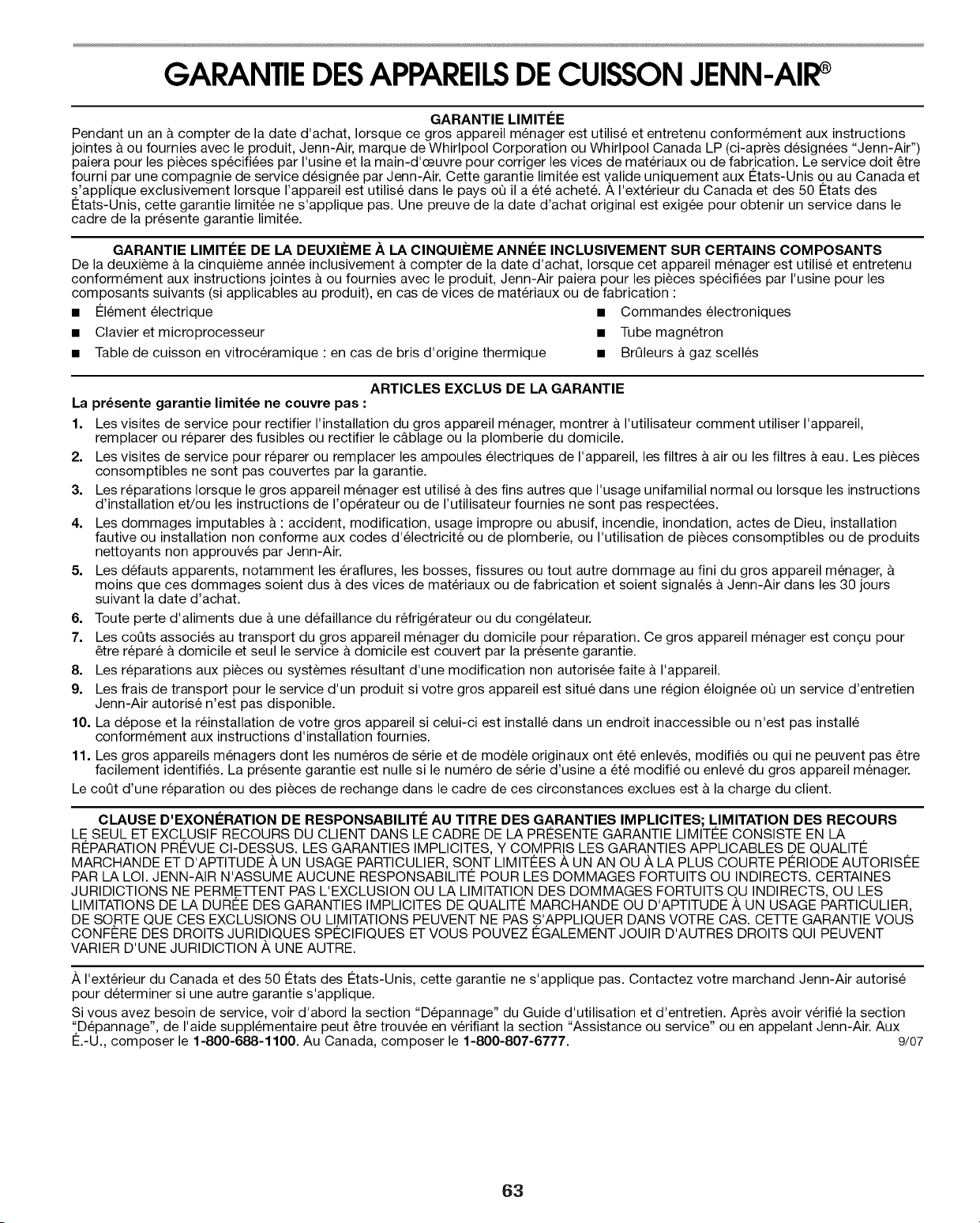 GARANTIE DES APPAREILS DE CUISSON JENN-AIR®

GARANTIE LIMITÉE

Pendant un an à compter de la date d'achat, lorsque ce gros appareil ménager est utilisé et entretenu conformément aux instructions jointes à ou fournies avec le produit, Jenn-Air, marque de Whirlpool Corporation ou Whirlpool Canada LP (ci-après désignées "Jenn-Air") paiera pour les pièces spécifiées par l'usine et la main-d'œuvre pour corriger les vices de matériaux ou de fabrication. Le service doit être fourni par une compagnie de service désignée par Jenn-Air. Cette garantie limitée est valide uniquement aux États-Unis ou au Canada et s'applique exclusivement lorsque l'appareil est utilisé dans le pays où il a été acheté. À l'extérieur du Canada et des 50 États des États-Unis, cette garantie limitée ne s'applique pas. Une preuve de la date d'achat original est exigée pour obtenir un service dans le cadre de la présente garantie limitée.

GARANTIE LIMITÉE DE LA DEUXIÈME À LA CINQUIÈME ANNÉE INCLUSIVEMENT SUR CERTAINS COMPOSANTS

De la deuxième à la cinquième année inclusivement à compter de la date d'achat, lorsque cet appareil ménager est utilisé et entretenu conformément aux instructions jointes à ou fournies avec le produit, Jenn-Air paiera pour les pièces spécifiées par l'usine pour les composants suivants (si applicables au produit), en cas de vices de matériaux ou de fabrication :

■ Élément électrique
■ Clavier et microprocesseur
■ Table de cuisson en vitrocéramique : en cas de bris d'origine thermique
■ Commandes électroniques
■ Tube magnétron
■ Brûleurs à gaz scellés

ARTICLES EXCLUS DE LA GARANTIE

La présente garantie limitée ne couvre pas :

1. Les visites de service pour rectifier l'installation du gros appareil ménager, montrer à l'utilisateur comment utiliser l'appareil, remplacer ou réparer des fusibles ou rectifier le câblage ou la plomberie du domicile.
2. Les visites de service pour réparer ou remplacer les ampoules électriques de l'appareil, les filtres à air ou les filtres à eau. Les pièces consomptibles ne sont pas couvertes par la garantie.
3. Les réparations lorsque le gros appareil ménager est utilisé à des fins autres que l'usage unifamilial normal ou lorsque les instructions d'installation et/ou les instructions de l'opérateur ou de l'utilisateur fournies ne sont pas respectées.
4. Les dommages imputables à : accident, modification, usage impropre ou abusif, incendie, inondation, actes de Dieu, installation fautive ou installation non conforme aux codes d'électricité ou de plomberie, ou l'utilisation de pièces consomptibles ou de produits nettoyants non approuvés par Jenn-Air.
5. Les défauts apparents, notamment les éraflures, les bosses, fissures ou tout autre dommage au fini du gros appareil ménager, à moins que ces dommages soient dus à des vices de matériaux ou de fabrication et soient signalés à Jenn-Air dans les 30 jours suivant la date d'achat.
6. Toute perte d'aliments due à une défaillance du réfrigérateur ou du congélateur.
7. Les coûts associés au transport du gros appareil ménager du domicile pour réparation. Ce gros appareil ménager est conçu pour être réparé à domicile et seul le service à domicile est couvert par la présente garantie.
8. Les réparations aux pièces ou systèmes résultant d'une modification non autorisée faite à l'appareil.
9. Les frais de transport pour le service d'un produit si votre gros appareil est situé dans une région éloignée où un service d'entretien Jenn-Air autorisé n'est pas disponible.
10. La dépose et la réinstallation de votre gros appareil si celui-ci est installé dans un endroit inaccessible ou n'est pas installé conformément aux instructions d'installation fournies.
11. Les gros appareils ménagers dont les numéros de série et de modèle originaux ont été enlevés, modifiés ou qui ne peuvent pas être facilement identifiés. La présente garantie est nulle si le numéro de série d'usine a été modifié ou enlevé du gros appareil ménager.

Le coût d'une réparation ou des pièces de rechange dans le cadre de ces circonstances exclues est à la charge du client.

CLAUSE D'EXONÉRATION DE RESPONSABILITÉ AU TITRE DES GARANTIES IMPLICITES; LIMITATION DES RECOURS

LE SEUL ET EXCLUSIF RECOURS DU CLIENT DANS LE CADRE DE LA PRÉSENTE GARANTIE LIMITÉE CONSISTE EN LA RÉPARATION PRÉVUE CI-DESSUS. LES GARANTIES IMPLICITES, Y COMPRIS LES GARANTIES APPLICABLES DE QUALITÉ MARCHANDE ET D'APTITUDE À UN USAGE PARTICULIER, SONT LIMITÉES À UN AN OU À LA PLUS COURTE PÉRIODE AUTORISÉE PAR LA LOI. JENN-AIR N'ASSUME AUCUNE RESPONSABILITÉ POUR LES DOMMAGES FORTUITS OU INDIRECTS. CERTAINES JURIDICTIONS NE PERMETTENT PAS L'EXCLUSION OU LA LIMITATION DES DOMMAGES FORTUITS OU INDIRECTS, OU LES LIMITATIONS DE LA DURÉE DES GARANTIES IMPLICITES DE QUALITÉ MARCHANDE OU D'APTITUDE À UN USAGE PARTICULIER, DE SORTE QUE CES EXCLUSIONS OU LIMITATIONS PEUVENT NE PAS S'APPLIQUER DANS VOTRE CAS. CETTE GARANTIE VOUS CONFÈRE DES DROITS JURIDIQUES SPÉCIFIQUES ET VOUS POUVEZ ÉGALEMENT JOUIR D'AUTRES DROITS QUI PEUVENT VARIER D'UNE JURIDICTION À UNE AUTRE.

À l'extérieur du Canada et des 50 États des États-Unis, cette garantie ne s'applique pas. Contactez votre marchand Jenn-Air autorisé pour déterminer si une autre garantie s'applique.

Si vous avez besoin de service, voir d'abord la section "Dépannage" du Guide d'utilisation et d'entretien. Après avoir vérifié la section "Dépannage", de l'aide supplémentaire peut être trouvée en vérifiant la section "Assistance ou service" ou en appelant Jenn-Air. Aux É.-U., composer le 1-800-688-1100. Au Canada, composer le 1-800-807-6777. 9/07

63